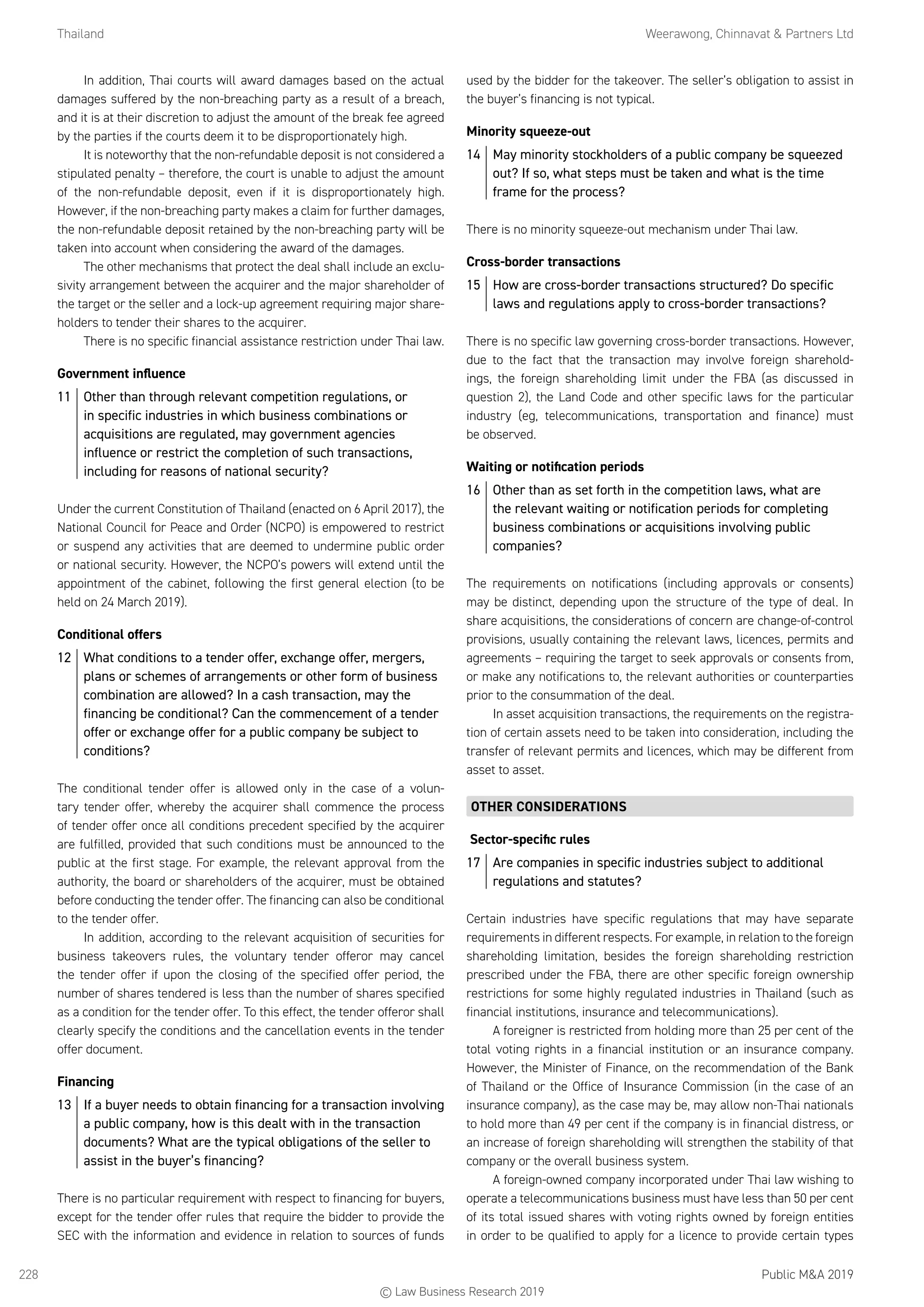 Thailand

Weerawong, Chinnavat & Partners Ltd

In addition, Thai courts will award damages based on the actual damages suffered by the non-breaching party as a result of a breach, and it is at their discretion to adjust the amount of the break fee agreed by the parties if the courts deem it to be disproportionately high.

It is noteworthy that the non-refundable deposit is not considered a stipulated penalty – therefore, the court is unable to adjust the amount of the non-refundable deposit, even if it is disproportionately high. However, if the non-breaching party makes a claim for further damages, the non-refundable deposit retained by the non-breaching party will be taken into account when considering the award of the damages.

The other mechanisms that protect the deal shall include an exclusivity arrangement between the acquirer and the major shareholder of the target or the seller and a lock-up agreement requiring major shareholders to tender their shares to the acquirer.

There is no specific financial assistance restriction under Thai law.

Government influence

11 Other than through relevant competition regulations, or in specific industries in which business combinations or acquisitions are regulated, may government agencies influence or restrict the completion of such transactions, including for reasons of national security?

Under the current Constitution of Thailand (enacted on 6 April 2017), the National Council for Peace and Order (NCPO) is empowered to restrict or suspend any activities that are deemed to undermine public order or national security. However, the NCPO's powers will extend until the appointment of the cabinet, following the first general election (to be held on 24 March 2019).

Conditional offers

12 What conditions to a tender offer, exchange offer, mergers, plans or schemes of arrangements or other form of business combination are allowed? In a cash transaction, may the financing be conditional? Can the commencement of a tender offer or exchange offer for a public company be subject to conditions?

The conditional tender offer is allowed only in the case of a voluntary tender offer, whereby the acquirer shall commence the process of tender offer once all conditions precedent specified by the acquirer are fulfilled, provided that such conditions must be announced to the public at the first stage. For example, the relevant approval from the authority, the board or shareholders of the acquirer, must be obtained before conducting the tender offer. The financing can also be conditional to the tender offer.

In addition, according to the relevant acquisition of securities for business takeovers rules, the voluntary tender offeror may cancel the tender offer if upon the closing of the specified offer period, the number of shares tendered is less than the number of shares specified as a condition for the tender offer. To this effect, the tender offeror shall clearly specify the conditions and the cancellation events in the tender offer document.

Financing

13 If a buyer needs to obtain financing for a transaction involving a public company, how is this dealt with in the transaction documents? What are the typical obligations of the seller to assist in the buyer's financing?

There is no particular requirement with respect to financing for buyers, except for the tender offer rules that require the bidder to provide the SEC with the information and evidence in relation to sources of funds used by the bidder for the takeover. The seller's obligation to assist in the buyer's financing is not typical.

Minority squeeze-out

14 May minority stockholders of a public company be squeezed out? If so, what steps must be taken and what is the time frame for the process?

There is no minority squeeze-out mechanism under Thai law.

Cross-border transactions

15 How are cross-border transactions structured? Do specific laws and regulations apply to cross-border transactions?

There is no specific law governing cross-border transactions. However, due to the fact that the transaction may involve foreign shareholdings, the foreign shareholding limit under the FBA (as discussed in question 2), the Land Code and other specific laws for the particular industry (eg, telecommunications, transportation and finance) must be observed.

Waiting or notification periods

16 Other than as set forth in the competition laws, what are the relevant waiting or notification periods for completing business combinations or acquisitions involving public companies?

The requirements on notifications (including approvals or consents) may be distinct, depending upon the structure of the type of deal. In share acquisitions, the considerations of concern are change-of-control provisions, usually containing the relevant laws, licences, permits and agreements – requiring the target to seek approvals or consents from, or make any notifications to, the relevant authorities or counterparties prior to the consummation of the deal.

In asset acquisition transactions, the requirements on the registration of certain assets need to be taken into consideration, including the transfer of relevant permits and licences, which may be different from asset to asset.

OTHER CONSIDERATIONS

Sector-specific rules

17 Are companies in specific industries subject to additional regulations and statutes?

Certain industries have specific regulations that may have separate requirements in different respects. For example, in relation to the foreign shareholding limitation, besides the foreign shareholding restriction prescribed under the FBA, there are other specific foreign ownership restrictions for some highly regulated industries in Thailand (such as financial institutions, insurance and telecommunications).

A foreigner is restricted from holding more than 25 per cent of the total voting rights in a financial institution or an insurance company. However, the Minister of Finance, on the recommendation of the Bank of Thailand or the Office of Insurance Commission (in the case of an insurance company), as the case may be, may allow non-Thai nationals to hold more than 49 per cent if the company is in financial distress, or an increase of foreign shareholding will strengthen the stability of that company or the overall business system.

A foreign-owned company incorporated under Thai law wishing to operate a telecommunications business must have less than 50 per cent of its total issued shares with voting rights owned by foreign entities in order to be qualified to apply for a licence to provide certain types

228

Public M&A 2019

© Law Business Research 2019